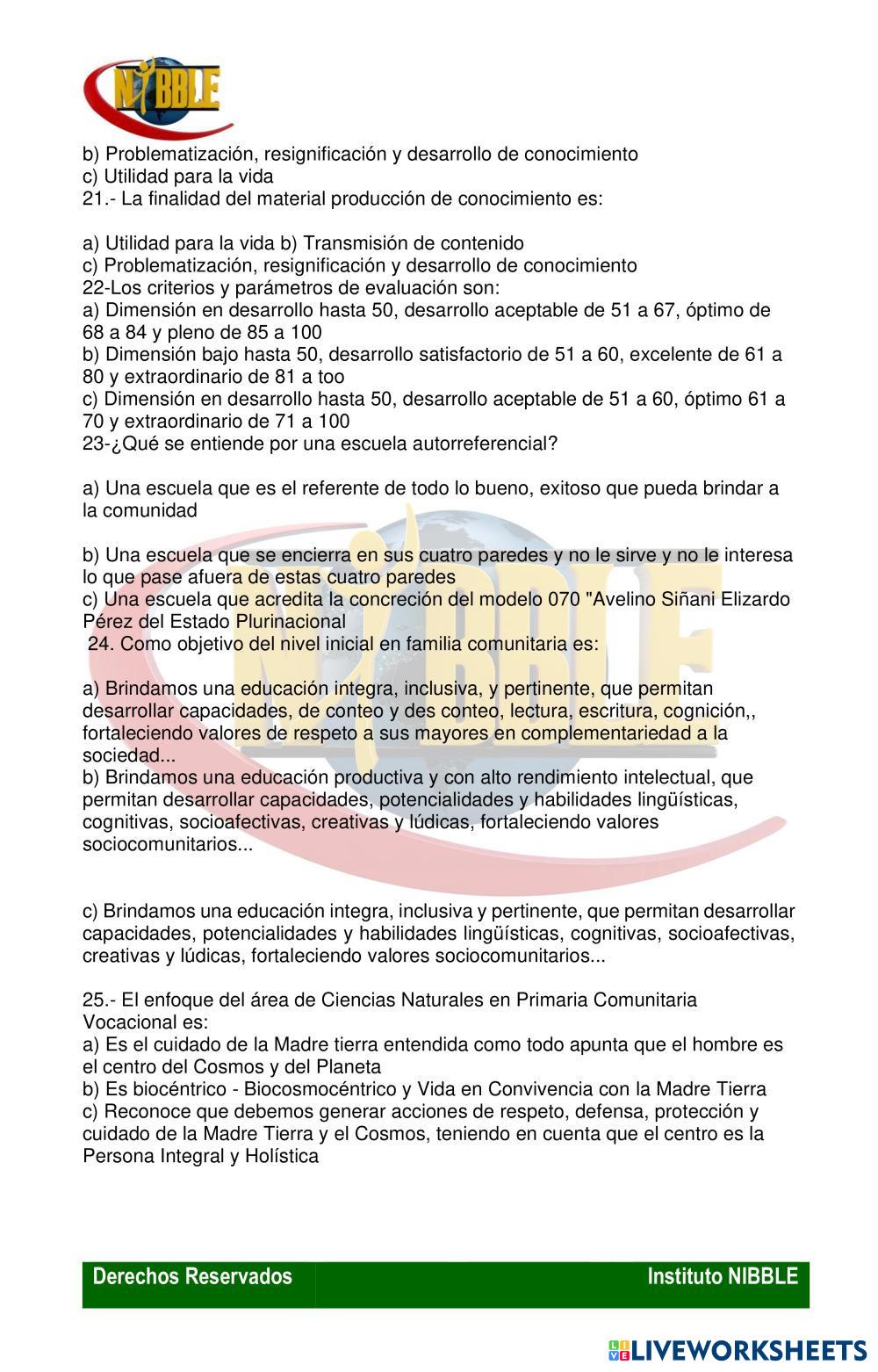 NIBBLE

b) Problematización, resignificación y desarrollo de conocimiento
c) Utilidad para la vida
21.- La finalidad del material producción de conocimiento es:

a) Utilidad para la vida b) Transmisión de contenido
c) Problematización, resignificación y desarrollo de conocimiento
22-Los criterios y parámetros de evaluación son:
a) Dimensión en desarrollo hasta 50, desarrollo aceptable de 51 a 67, óptimo de 68 a 84 y pleno de 85 a 100
b) Dimensión bajo hasta 50, desarrollo satisfactorio de 51 a 60, excelente de 61 a 80 y extraordinario de 81 a too
c) Dimensión en desarrollo hasta 50, desarrollo aceptable de 51 a 60, óptimo 61 a 70 y extraordinario de 71 a 100
23-¿Qué se entiende por una escuela autorreferencial?

a) Una escuela que es el referente de todo lo bueno, exitoso que pueda brindar a la comunidad

b) Una escuela que se encierra en sus cuatro paredes y no le sirve y no le interesa lo que pase afuera de estas cuatro paredes
c) Una escuela que acredita la concreción del modelo 070 "Avelino Siñani Elizardo Pérez del Estado Plurinacional
24. Como objetivo del nivel inicial en familia comunitaria es:

a) Brindamos una educación integra, inclusiva, y pertinente, que permitan desarrollar capacidades, de conteo y des conteo, lectura, escritura, cognición,, fortaleciendo valores de respeto a sus mayores en complementariedad a la sociedad...
b) Brindamos una educación productiva y con alto rendimiento intelectual, que permitan desarrollar capacidades, potencialidades y habilidades lingüísticas, cognitivas, socioafectivas, creativas y lúdicas, fortaleciendo valores sociocomunitarios...

c) Brindamos una educación integra, inclusiva y pertinente, que permitan desarrollar capacidades, potencialidades y habilidades lingüísticas, cognitivas, socioafectivas, creativas y lúdicas, fortaleciendo valores sociocomunitarios...

25.- El enfoque del área de Ciencias Naturales en Primaria Comunitaria Vocacional es:
a) Es el cuidado de la Madre tierra entendida como todo apunta que el hombre es el centro del Cosmos y del Planeta
b) Es biocéntrico - Biocosmocéntrico y Vida en Convivencia con la Madre Tierra
c) Reconoce que debemos generar acciones de respeto, defensa, protección y cuidado de la Madre Tierra y el Cosmos, teniendo en cuenta que el centro es la Persona Integral y Holística

Derechos Reservados Instituto NIBBLE

LIVEWORKSHEETS